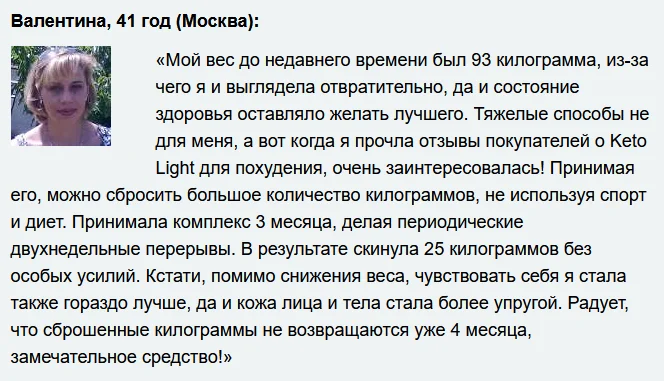 Валентина, 41 год (Москва):

«Мой вес до недавнего времени был 93 килограмма, из-за чего я и выглядела отвратительно, да и состояние здоровья оставляло желать лучшего. Тяжелые способы не для меня, а вот когда я прочла отзывы покупателей о Keto Light для похудения, очень заинтересовалась! Принимая его, можно сбросить большое количество килограммов, не используя спорт и диет. Принимала комплекс 3 месяца, делая периодические двухнедельные перерывы. В результате скинула 25 килограммов без особых усилий. Кстати, помимо снижения веса, чувствовать себя я стала также гораздо лучше, да и кожа лица и тела стала более упругой. Радует, что сброшенные килограммы не возвращаются уже 4 месяца, замечательное средство!»